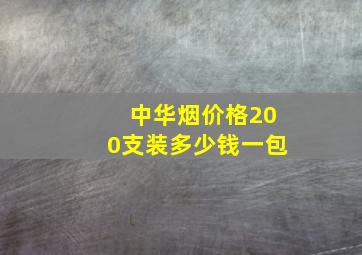 中华烟价格200支装多少钱一包